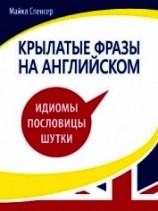 Майкл Спенсер

КРЫЛАТЫЕ ФРАЗЫ НА АНГЛИЙСКОМ

ИДИОМЫ
ПОСЛОВИЦЫ
ШУТКИ